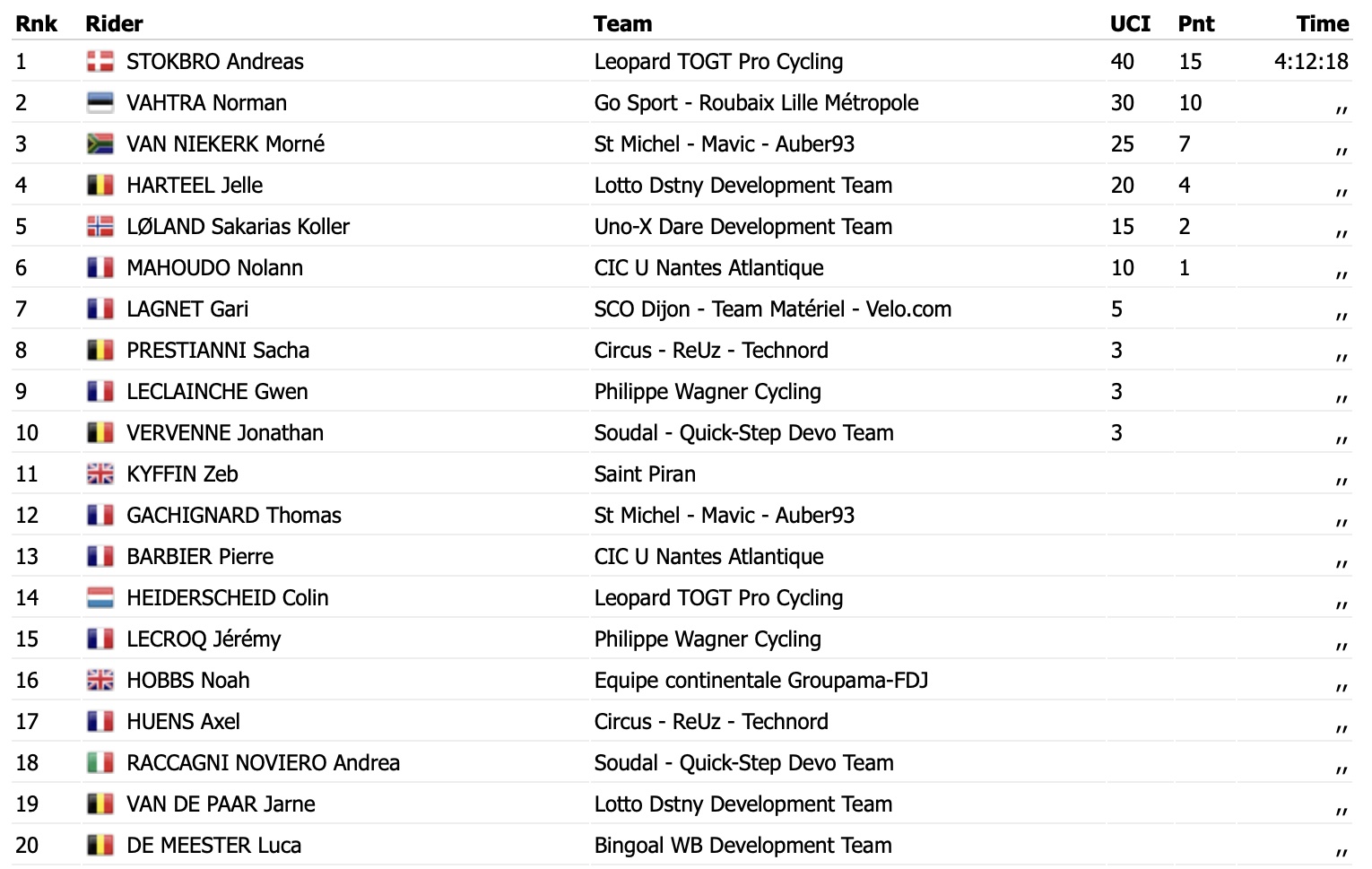 | Rnk | Rider | Team | UCI | Pnt | Time |
|---|---|---|---|---|---|
| 1 | STOKBRO Andreas | Leopard TOGT Pro Cycling | 40 | 15 | 4:12:18 |
| 2 | VAHTRA Norman | Go Sport - Roubaix Lille Métropole | 30 | 10 | ,, |
| 3 | VAN NIEKERK Morné | St Michel - Mavic - Auber93 | 25 | 7 | ,, |
| 4 | HARTEEL Jelle | Lotto Dstny Development Team | 20 | 4 | ,, |
| 5 | LØLAND Sakarias Koller | Uno-X Dare Development Team | 15 | 2 | ,, |
| 6 | MAHOUDO Nolann | CIC U Nantes Atlantique | 10 | 1 | ,, |
| 7 | LAGNET Gari | SCO Dijon - Team Matériel - Velo.com | 5 | | ,, |
| 8 | PRESTIANNI Sacha | Circus - ReUz - Technord | 3 | | ,, |
| 9 | LECLAINCHE Gwen | Philippe Wagner Cycling | 3 | | ,, |
| 10 | VERVENNE Jonathan | Soudal - Quick-Step Devo Team | 3 | | ,, |
| 11 | KYFFIN Zeb | Saint Piran | | | ,, |
| 12 | GACHIGNARD Thomas | St Michel - Mavic - Auber93 | | | ,, |
| 13 | BARBIER Pierre | CIC U Nantes Atlantique | | | ,, |
| 14 | HEIDERSCHEID Colin | Leopard TOGT Pro Cycling | | | ,, |
| 15 | LECROQ Jérémy | Philippe Wagner Cycling | | | ,, |
| 16 | HOBBS Noah | Equipe continentale Groupama-FDJ | | | ,, |
| 17 | HUENS Axel | Circus - ReUz - Technord | | | ,, |
| 18 | RACCAGNI NOVIERO Andrea | Soudal - Quick-Step Devo Team | | | ,, |
| 19 | VAN DE PAAR Jarne | Lotto Dstny Development Team | | | ,, |
| 20 | DE MEESTER Luca | Bingoal WB Development Team | | | ,, |